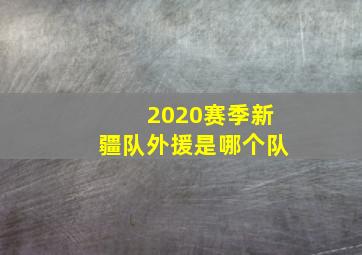 2020赛季新疆队外援是哪个队